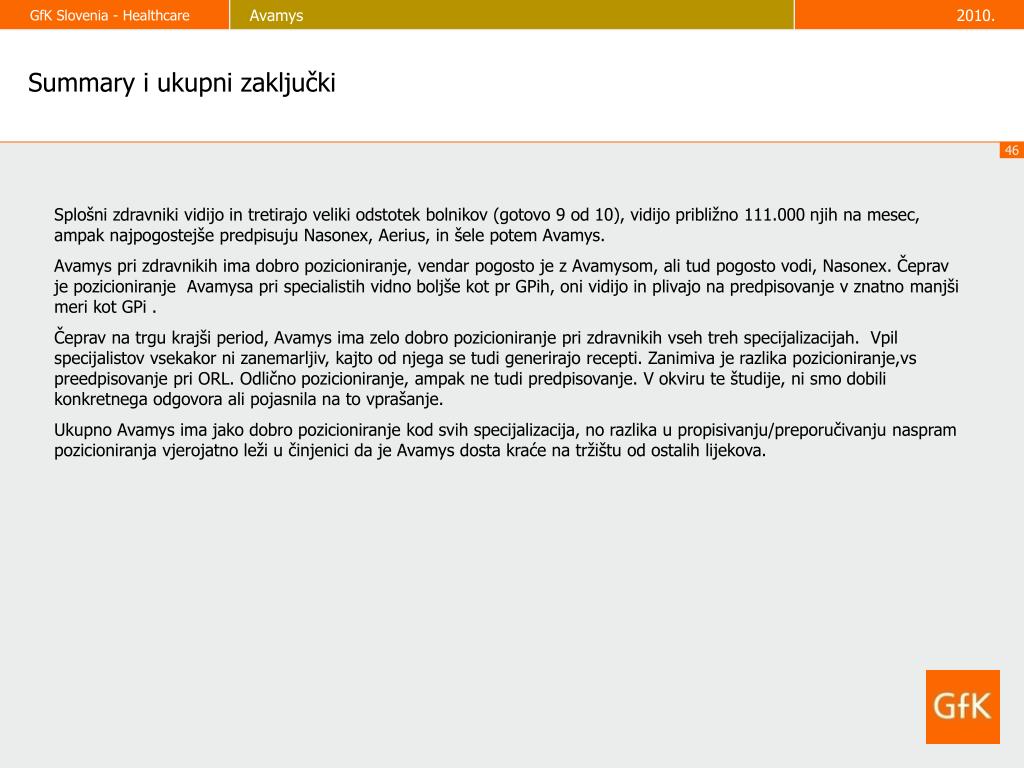 GfK Slovenia - Healthcare Avamys 2010.

Summary i ukupni zaključki

46

Splošni zdravniki vidijo in tretirajo veliki odstotek bolnikov (gotovo 9 od 10), vidijo približno 111.000 njih na mesec, ampak najpogostejše predpisuju Nasonex, Aerius, in šele potem Avamys.

Avamys pri zdravnikih ima dobro pozicioniranje, vendar pogosto je z Avamysom, ali tud pogosto vodi, Nasonex. Čeprav je pozicioniranje Avamysa pri specialistih vidno boljše kot pr GPih, oni vidijo in plivajo na predpisovanje v znatno manjši meri kot GPi .

Čeprav na trgu krajši period, Avamys ima zelo dobro pozicioniranje pri zdravnikih vseh treh specijalizacijah. Vpil specijalistov vsekakor ni zanemarljiv, kajto od njega se tudi generirajo recepti. Zanimiva je razlika pozicioniranje,vs preedpisovanje pri ORL. Odlično pozicioniranje, ampak ne tudi predpisovanje. V okviru te študije, ni smo dobili konkretnega odgovora ali pojasnila na to vprašanje.

Ukupno Avamys ima jako dobro pozicioniranje kod svih specijalizacija, no razlika u propisivanju/preporučivanju naspram pozicioniranja vjerojatno leži u činjenici da je Avamys dosta kraće na tržištu od ostalih lijekova.

GfK